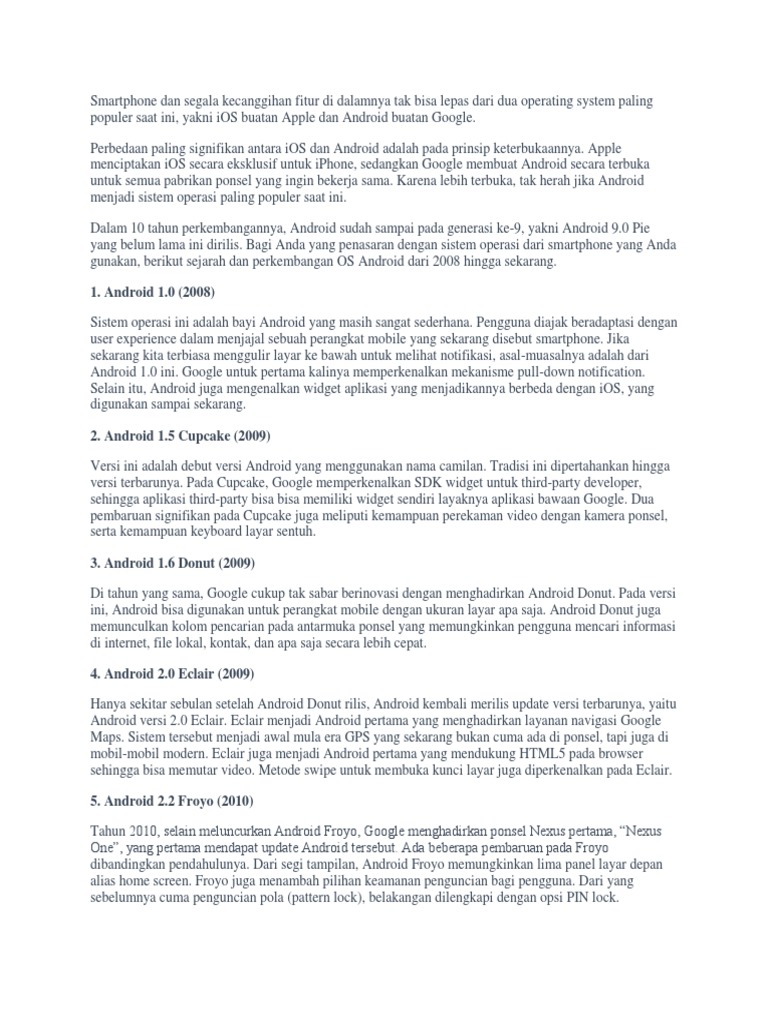 Smartphone dan segala kecanggihan fitur di dalamnya tak bisa lepas dari dua operating system paling populer saat ini, yakni iOS buatan Apple dan Android buatan Google.

Perbedaan paling signifikan antara iOS dan Android adalah pada prinsip keterbukaannya. Apple menciptakan iOS secara eksklusif untuk iPhone, sedangkan Google membuat Android secara terbuka untuk semua pabrikan ponsel yang ingin bekerja sama. Karena lebih terbuka, tak herah jika Android menjadi sistem operasi paling populer saat ini.

Dalam 10 tahun perkembangannya, Android sudah sampai pada generasi ke-9, yakni Android 9.0 Pie yang belum lama ini dirilis. Bagi Anda yang penasaran dengan sistem operasi dari smartphone yang Anda gunakan, berikut sejarah dan perkembangan OS Android dari 2008 hingga sekarang.

1. Android 1.0 (2008)

Sistem operasi ini adalah bayi Android yang masih sangat sederhana. Pengguna diajak beradaptasi dengan user experience dalam menjajal sebuah perangkat mobile yang sekarang disebut smartphone. Jika sekarang kita terbiasa menggulir layar ke bawah untuk melihat notifikasi, asal-muasalnya adalah dari Android 1.0 ini. Google untuk pertama kalinya memperkenalkan mekanisme pull-down notification. Selain itu, Android juga mengenalkan widget aplikasi yang menjadikannya berbeda dengan iOS, yang digunakan sampai sekarang.

2. Android 1.5 Cupcake (2009)

Versi ini adalah debut versi Android yang menggunakan nama camilan. Tradisi ini dipertahankan hingga versi terbarunya. Pada Cupcake, Google memperkenalkan SDK widget untuk third-party developer, sehingga aplikasi third-party bisa bisa memiliki widget sendiri layaknya aplikasi bawaan Google. Dua pembaruan signifikan pada Cupcake juga meliputi kemampuan perekaman video dengan kamera ponsel, serta kemampuan keyboard layar sentuh.

3. Android 1.6 Donut (2009)

Di tahun yang sama, Google cukup tak sabar berinovasi dengan menghadirkan Android Donut. Pada versi ini, Android bisa digunakan untuk perangkat mobile dengan ukuran layar apa saja. Android Donut juga memunculkan kolom pencarian pada antarmuka ponsel yang memungkinkan pengguna mencari informasi di internet, file lokal, kontak, dan apa saja secara lebih cepat.

4. Android 2.0 Eclair (2009)

Hanya sekitar sebulan setelah Android Donut rilis, Android kembali merilis update versi terbarunya, yaitu Android versi 2.0 Eclair. Eclair menjadi Android pertama yang menghadirkan layanan navigasi Google Maps. Sistem tersebut menjadi awal mula era GPS yang sekarang bukan cuma ada di ponsel, tapi juga di mobil-mobil modern. Eclair juga menjadi Android pertama yang mendukung HTML5 pada browser sehingga bisa memutar video. Metode swipe untuk membuka kunci layar juga diperkenalkan pada Eclair.

5. Android 2.2 Froyo (2010)

Tahun 2010, selain meluncurkan Android Froyo, Google menghadirkan ponsel Nexus pertama, “Nexus One”, yang pertama mendapat update Android tersebut. Ada beberapa pembaruan pada Froyo dibandingkan pendahulunya. Dari segi tampilan, Android Froyo memungkinkan lima panel layar depan alias home screen. Froyo juga menambah pilihan keamanan penguncian bagi pengguna. Dari yang sebelumnya cuma penguncian pola (pattern lock), belakangan dilengkapi dengan opsi PIN lock.